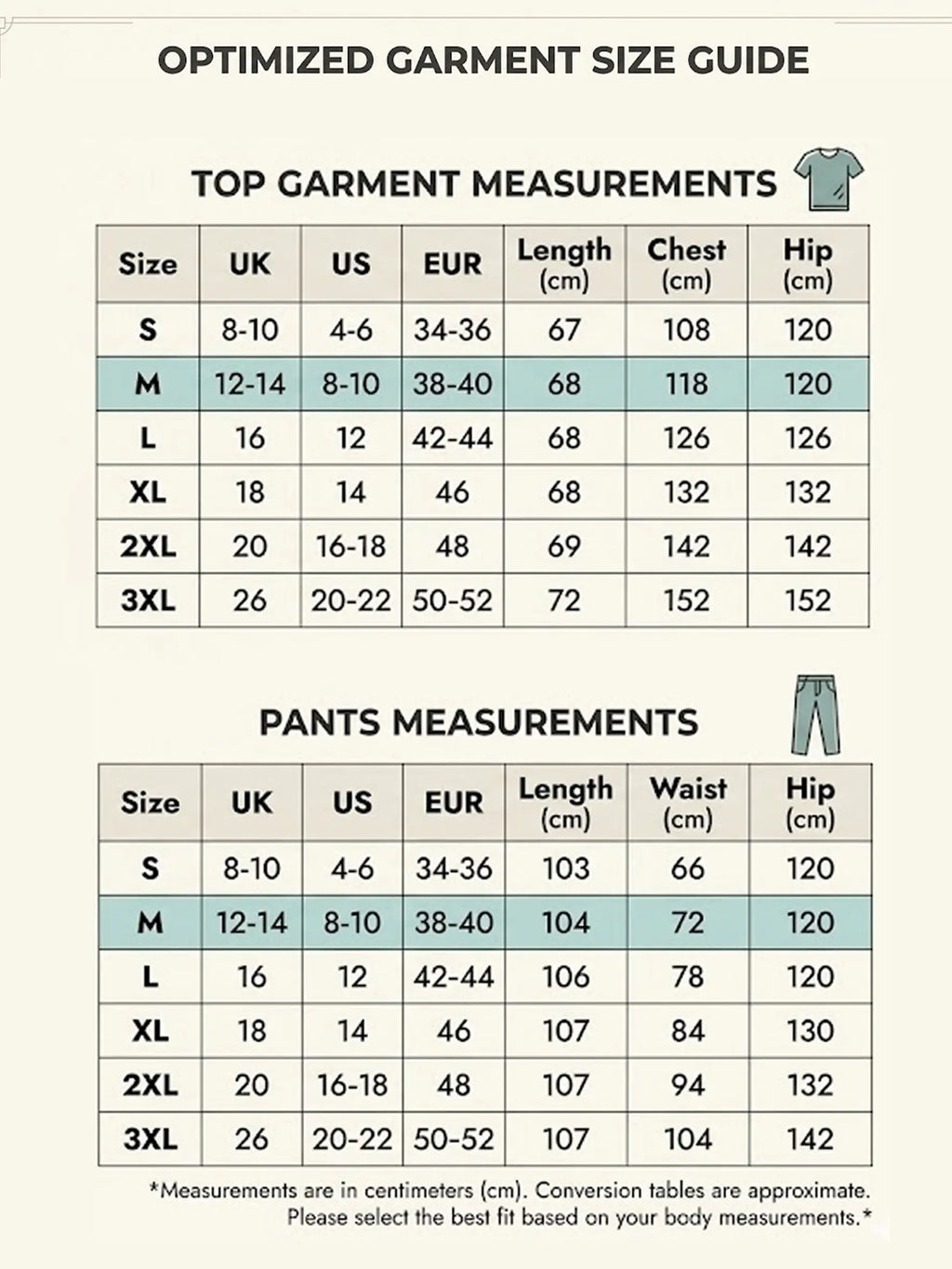 OPTIMIZED GARMENT SIZE GUIDE

TOP GARMENT MEASUREMENTS

| Size | UK | US | EUR | Length (cm) | Chest (cm) | Hip (cm) |
|---|---|---|---|---|---|---|
| S | 8-10 | 4-6 | 34-36 | 67 | 108 | 120 |
| M | 12-14 | 8-10 | 38-40 | 68 | 118 | 120 |
| L | 16 | 12 | 42-44 | 68 | 126 | 126 |
| XL | 18 | 14 | 46 | 68 | 132 | 132 |
| 2XL | 20 | 16-18 | 48 | 69 | 142 | 142 |
| 3XL | 26 | 20-22 | 50-52 | 72 | 152 | 152 |

PANTS MEASUREMENTS

| Size | UK | US | EUR | Length (cm) | Waist (cm) | Hip (cm) |
|---|---|---|---|---|---|---|
| S | 8-10 | 4-6 | 34-36 | 103 | 66 | 120 |
| M | 12-14 | 8-10 | 38-40 | 104 | 72 | 120 |
| L | 16 | 12 | 42-44 | 106 | 78 | 120 |
| XL | 18 | 14 | 46 | 107 | 84 | 130 |
| 2XL | 20 | 16-18 | 48 | 107 | 94 | 132 |
| 3XL | 26 | 20-22 | 50-52 | 107 | 104 | 142 |

*Measurements are in centimeters (cm). Conversion tables are approximate. Please select the best fit based on your body measurements.*